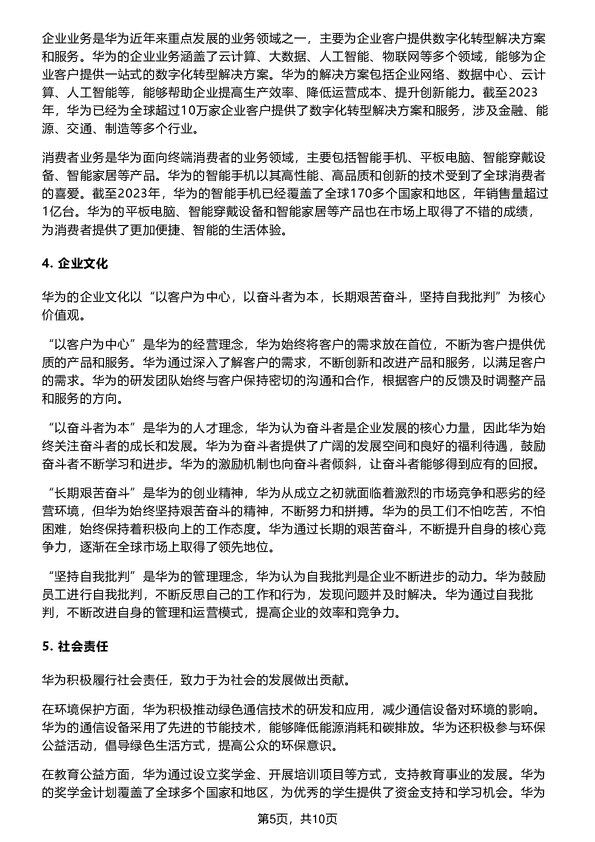 企业业务是华为近年来重点发展的业务领域之一，主要为企业客户提供数字化转型解决方案和服务。华为的企业业务涵盖了云计算、大数据、人工智能、物联网等多个领域，能够为企业客户提供一站式的数字化转型解决方案。华为的解决方案包括企业网络、数据中心、云计算、人工智能等，能够帮助企业提高生产效率、降低运营成本、提升创新能力。截至2023年，华为已经为全球超过10万家企业客户提供了数字化转型解决方案和服务，涉及金融、能源、交通、制造等多个行业。

消费者业务是华为面向终端消费者的业务领域，主要包括智能手机、平板电脑、智能穿戴设备、智能家居等产品。华为的智能手机以其高性能、高品质和创新的技术受到了全球消费者的喜爱。截至2023年，华为的智能手机已经覆盖了全球170多个国家和地区，年销售量超过1亿台。华为的平板电脑、智能穿戴设备和智能家居等产品也在市场上取得了不错的成绩，为消费者提供了更加便捷、智能的生活体验。

4. 企业文化

华为的企业文化以“以客户为中心，以奋斗者为本，长期艰苦奋斗，坚持自我批判”为核心价值观。

“以客户为中心”是华为的经营理念，华为始终将客户的需求放在首位，不断为客户提供优质的产品和服务。华为通过深入了解客户的需求，不断创新和改进产品和服务，以满足客户的需求。华为的研发团队始终与客户保持密切的沟通和合作，根据客户的反馈及时调整产品和服务的方向。

“以奋斗者为本”是华为的人才理念，华为认为奋斗者是企业发展的核心力量，因此华为始终关注奋斗者的成长和发展。华为为奋斗者提供了广阔的发展空间和良好的福利待遇，鼓励奋斗者不断学习和进步。华为的激励机制也向奋斗者倾斜，让奋斗者能够得到应有的回报。

“长期艰苦奋斗”是华为的创业精神，华为从成立之初就面临着激烈的市场竞争和恶劣的经营环境，但华为始终坚持艰苦奋斗的精神，不断努力和拼搏。华为的员工们不怕吃苦，不怕困难，始终保持着积极向上的工作态度。华为通过长期的艰苦奋斗，不断提升自身的核心竞争力，逐渐在全球市场上取得了领先地位。

“坚持自我批判”是华为的管理理念，华为认为自我批判是企业不断进步的动力。华为鼓励员工进行自我批判，不断反思自己的工作和行为，发现问题并及时解决。华为通过自我批判，不断改进自身的管理和运营模式，提高企业的效率和竞争力。

5. 社会责任

华为积极履行社会责任，致力于为社会的发展做出贡献。

在环境保护方面，华为积极推动绿色通信技术的研发和应用，减少通信设备对环境的影响。华为的通信设备采用了先进的节能技术，能够降低能源消耗和碳排放。华为还积极参与环保公益活动，倡导绿色生活方式，提高公众的环保意识。

在教育公益方面，华为通过设立奖学金、开展培训项目等方式，支持教育事业的发展。华为的奖学金计划覆盖了全球多个国家和地区，为优秀的学生提供了资金支持和学习机会。华为

第5页，共10页